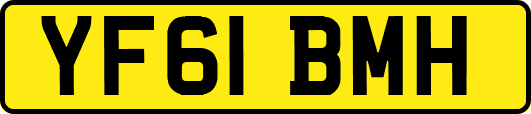 YF61 BMH